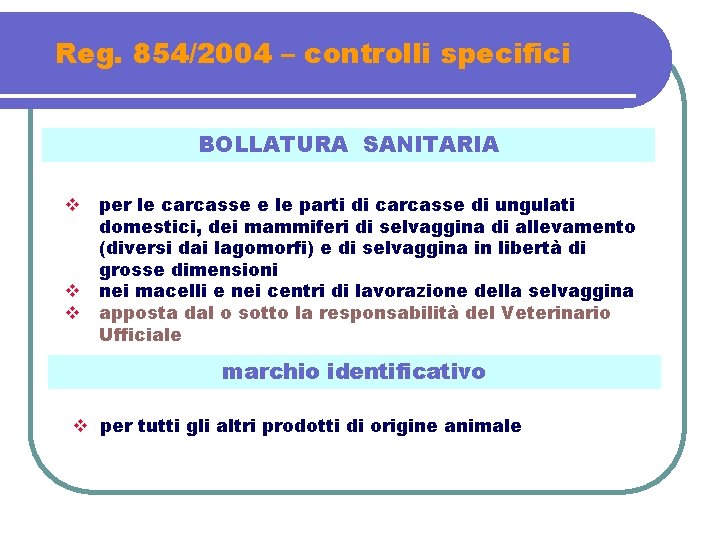 Reg. 854/2004 – controlli specifici

BOLLATURA SANITARIA

❖ per le carcasse e le parti di carcasse di ungulati domestici, dei mammiferi di selvaggina di allevamento (diversi dai lagomorfi) e di selvaggina in libertà di grosse dimensioni
❖ nei macelli e nei centri di lavorazione della selvaggina
❖ apposta dal o sotto la responsabilità del Veterinario Ufficiale

marchio identificativo

❖ per tutti gli altri prodotti di origine animale